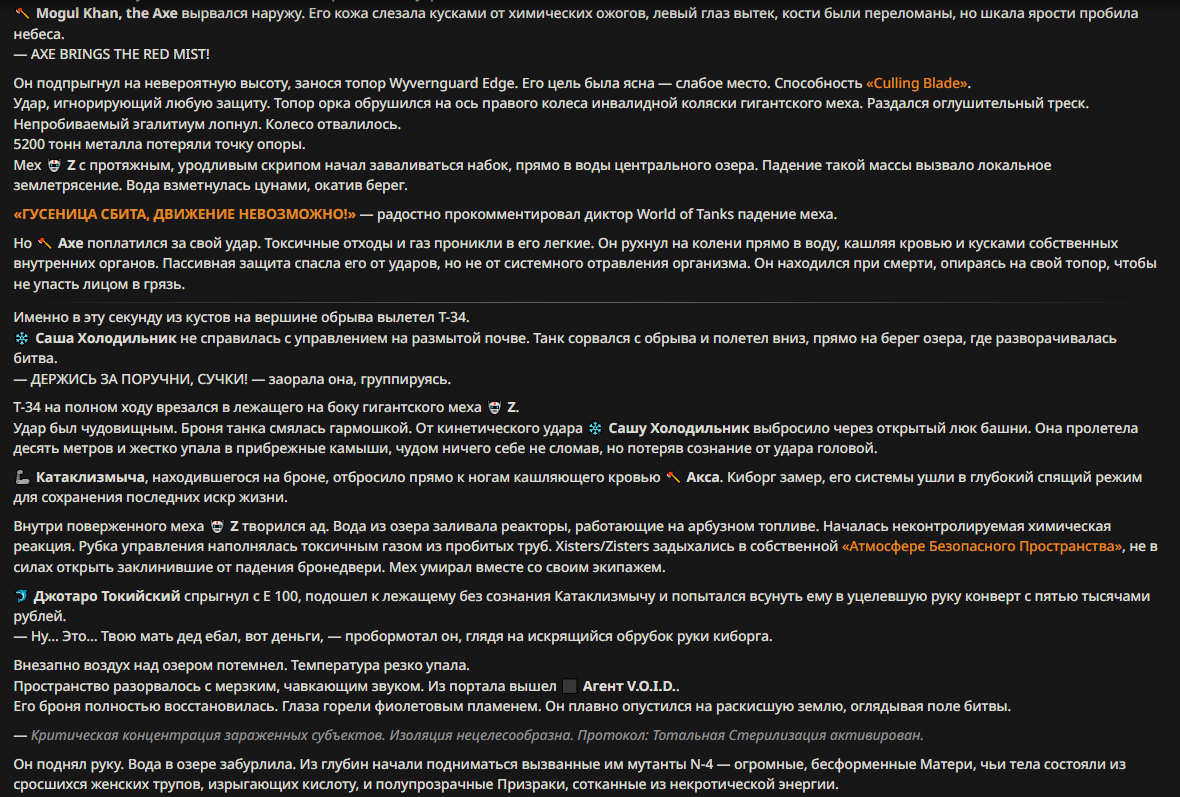 Mogul Khan, the Axe вырвался наружу. Его кожа слезала кусками от химических ожогов, левый глаз вытек, кости были переломаны, но шкала ярости пробила небеса.
— AXE BRINGS THE RED MIST!

Он подпрыгнул на невероятную высоту, занося топор Wyvernguard Edge. Его цель была ясна — слабое место. Способность «Culling Blade».
Удар, игнорирующий любую защиту. Топор орка обрушился на ось правого колеса инвалидной коляски гигантского меха. Раздался оглушительный треск.
Непробиваемый эгалитиум лопнул. Колесо отвалилось.
5200 тонн металла потеряли точку опоры.
Мех Z с протяжным, уродливым скрипом начал заваливаться набок, прямо в воды центрального озера. Падение такой массы вызвало локальное землетрясение. Вода взметнулась цунами, окатив берег.

«ГУСЕНИЦА СБИТА, ДВИЖЕНИЕ НЕВОЗМОЖНО!» — радостно прокомментировал диктор World of Tanks падение меха.

Но Axe поплатился за свой удар. Токсичные отходы и газ проникли в его легкие. Он рухнул на колени прямо в воду, кашляя кровью и кусками собственных внутренних органов. Пассивная защита спасла его от ударов, но не от системного отравления организма. Он находился при смерти, опираясь на свой топор, чтобы не упасть лицом в грязь.

Именно в эту секунду из кустов на вершине обрыва вылетел Т-34.
Саша Холодильник не справилась с управлением на размытой почве. Танк сорвался с обрыва и полетел вниз, прямо на берег озера, где разворачивалась битва.
— ДЕРЖИСЬ ЗА ПОРУЧНИ, СУЧКИ! — заорала она, группируясь.

Т-34 на полном ходу врезался в лежащего на боку гигантского меха Z.
Удар был чудовищным. Броня танка смялась гармошкой. От кинетического удара Сашу Холодильник выбросило через открытый люк башни. Она пролетела десять метров и жестко упала в прибрежные камыши, чудом ничего себе не сломав, но потеряв сознание от удара головой.

Катаклизмыча, находившегося на броне, отбросило прямо к ногам кашляющего кровью Акса. Киборг замер, его системы ушли в глубокий спящий режим для сохранения последних искр жизни.

Внутри поверженного меха Z творился ад. Вода из озера заливала реакторы, работающие на арбузном топливе. Началась неконтролируемая химическая реакция. Рубка управления наполнялась токсичным газом из пробитых труб. Xisters/Zisters задыхались в собственной «Атмосфере Безопасного Пространства», не в силах открыть заклинившие от падения бронедвери. Мех умирал вместе со своим экипажем.

Джотаро Токийский спрыгнул с Е 100, подошел к лежащему без сознания Катаклизмычу и попытался всунуть ему в уцелевшую руку конверт с пятью тысячами рублей.
— Ну... Это... Твою мать дед ебал, вот деньги, — пробормотал он, глядя на искрящийся обрубок руки киборга.

Внезапно воздух над озером потемнел. Температура резко упала.
Пространство разорвалось с мерзким, чавкающим звуком. Из портала вышел Агент V.O.I.D..
Его броня полностью восстановилась. Глаза горели фиолетовым пламенем. Он плавно опустился на раскисшую землю, оглядывая поле битвы.

— Критическая концентрация зараженных субъектов. Изоляция нецелесообразна. Протокол: Тотальная Стерилизация активирован.

Он поднял руку. Вода в озере забурлила. Из глубин начали подниматься вызванные им мутанты N-4 — огромные, бесформенные Матери, чьи тела состояли из сросшихся женских трупов, изрыгающих кислоту, и полупрозрачные Призраки, сотканные из некротической энергии.